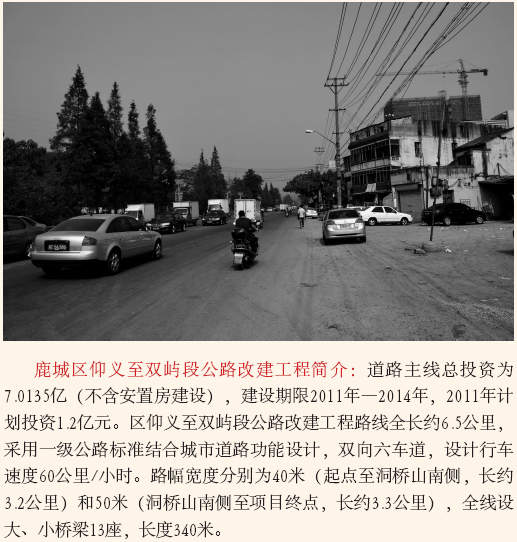 鹿城区仰义至双屿段公路改建工程简介：道路主线总投资为7.0135亿（不含安置房建设），建设期限2011年—2014年，2011年计划投资1.2亿元。区仰义至双屿段公路改建工程路线全长约6.5公里，采用一级公路标准结合城市道路功能设计，双向六车道，设计行车速度60公里/小时。路幅宽度分别为40米（起点至洞桥山南侧，长约3.2公里）和50米（洞桥山南侧至项目终点，长约3.3公里），全线设大、小桥梁13座，长度340米。